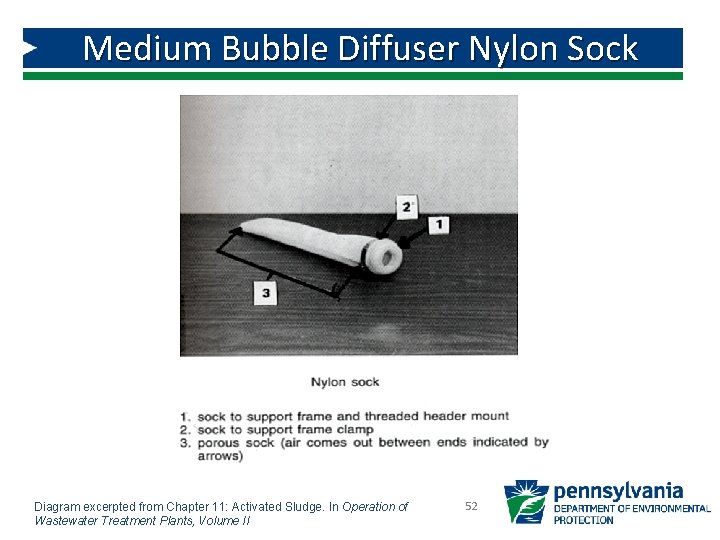 Medium Bubble Diffuser Nylon Sock

2

1

3

Nylon sock

1. sock to support frame and threaded header mount
2. sock to support frame clamp
3. porous sock (air comes out between ends indicated by arrows)

Diagram excerpted from Chapter 11: Activated Sludge. In Operation of Wastewater Treatment Plants, Volume II

52

pennsylvania
DEPARTMENT OF ENVIRONMENTAL PROTECTION